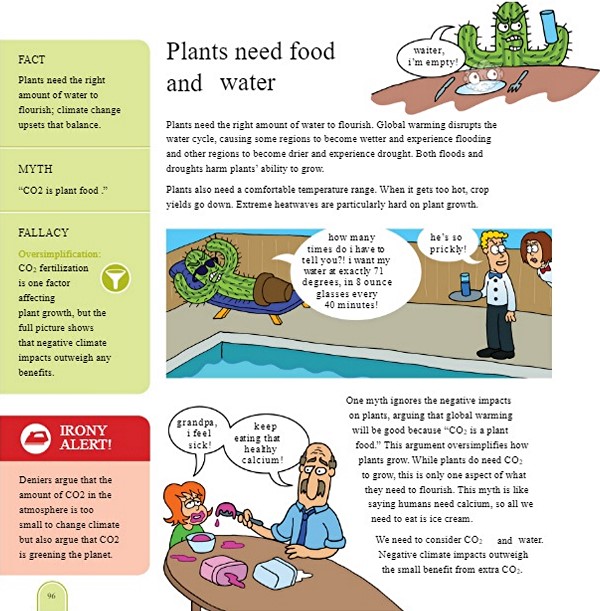 FACT

Plants need the right amount of water to flourish; climate change upsets that balance.

MYTH

"CO2 is plant food ."

FALLACY

Oversimplification: $CO_2$ fertilization is one factor affecting plant growth, but the full picture shows that negative climate impacts outweigh any benefits.

IRONY ALERT!

Deniers argue that the amount of CO2 in the atmosphere is too small to change climate but also argue that CO2 is greening the planet.

96

Plants need food and water

waiter, i'm empty!

Plants need the right amount of water to flourish. Global warming disrupts the water cycle, causing some regions to become wetter and experience flooding and other regions to become drier and experience drought. Both floods and droughts harm plants' ability to grow.

Plants also need a comfortable temperature range. When it gets too hot, crop yields go down. Extreme heatwaves are particularly hard on plant growth.

how many times do i have to tell you?! i want my water at exactly 71 degrees, in 8 ounce glasses every 40 minutes!

he's so prickly!

grandpa, i feel sick!

keep eating that healthy calcium!

One myth ignores the negative impacts on plants, arguing that global warming will be good because "$CO_2$ is a plant food." This argument oversimplifies how plants grow. While plants do need $CO_2$ to grow, this is only one aspect of what they need to flourish. This myth is like saying humans need calcium, so all we need to eat is ice cream.

We need to consider $CO_2$ and water. Negative climate impacts outweigh the small benefit from extra $CO_2$.